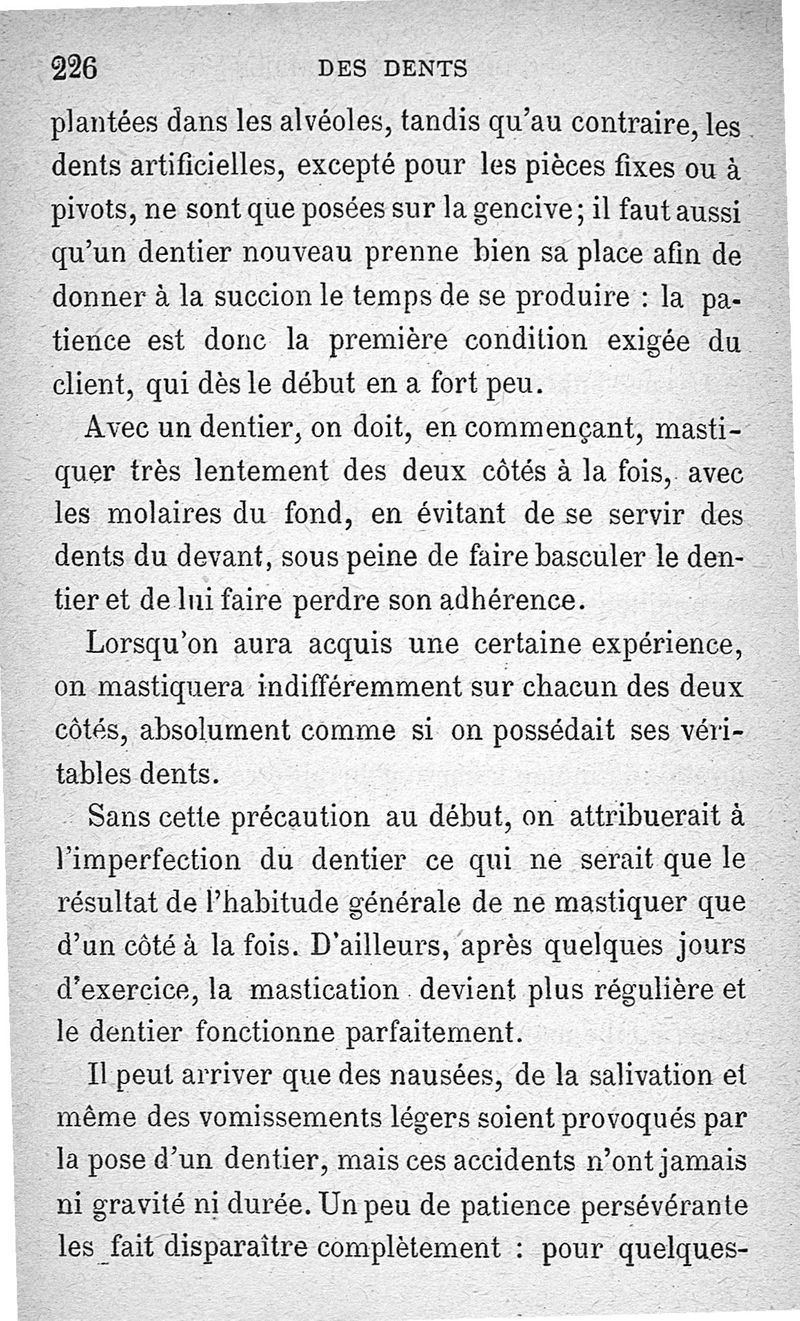 226 DES DENTS

plantées dans les alvéoles, tandis qu'au contraire, les dents artificielles, excepté pour les pièces fixes ou à pivots, ne sont que posées sur la gencive; il faut aussi qu'un dentier nouveau prenne bien sa place afin de donner à la succion le temps de se produire : la patience est donc la première condition exigée du client, qui dès le début en a fort peu.

Avec un dentier, on doit, en commençant, mastiquer très lentement des deux côtés à la fois, avec les molaires du fond, en évitant de se servir des dents du devant, sous peine de faire basculer le dentier et de lui faire perdre son adhérence.

Lorsqu'on aura acquis une certaine expérience, on mastiquera indifféremment sur chacun des deux côtés, absolument comme si on possédait ses véritables dents.

Sans cette précaution au début, on attribuerait à l'imperfection du dentier ce qui ne serait que le résultat de l'habitude générale de ne mastiquer que d'un côté à la fois. D'ailleurs, après quelques jours d'exercice, la mastication devient plus régulière et le dentier fonctionne parfaitement.

Il peut arriver que des nausées, de la salivation et même des vomissements légers soient provoqués par la pose d'un dentier, mais ces accidents n'ont jamais ni gravité ni durée. Un peu de patience persévérante les fait disparaître complètement : pour quelques-